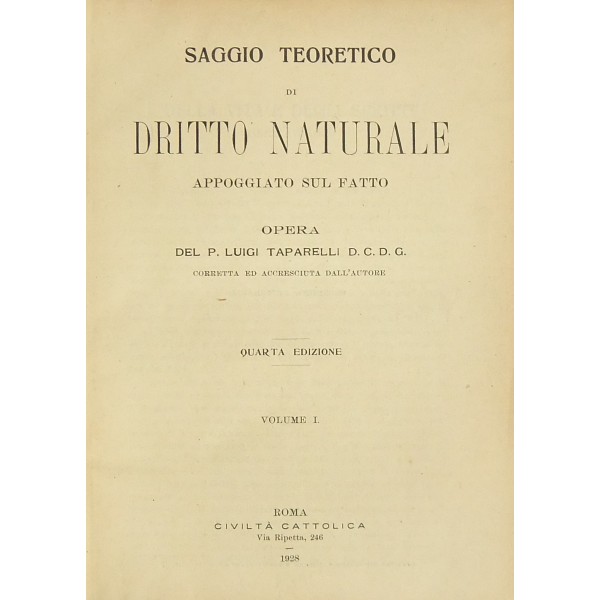 SAGGIO TEORETICO

DI

DRITTO NATURALE

APPOGGIATO SUL FATTO

OPERA

DEL P. LUIGI TAPARELLI D. C. D. G.

CORRETTA ED ACCRESCIUTA DALL'AUTORE

QUARTA EDIZIONE

VOLUME I.

ROMA

CIVILTÀ CATTOLICA

Via Ripetta, 246

1928